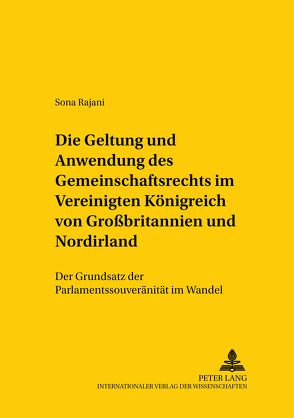 Sona Rajani

Die Geltung und Anwendung des Gemeinschaftsrechts im Vereinigten Königreich von Großbritannien und Nordirland

Der Grundsatz der Parlamentssouveränität im Wandel

PETER LANG
INTERNATIONALER VERLAG DER WISSENSCHAFTEN